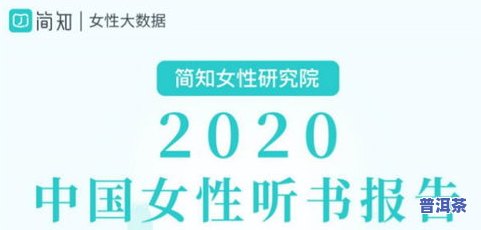 简知 | 女性大数据

简知女性研究院

2020

中国女性听书报告

普洱茶